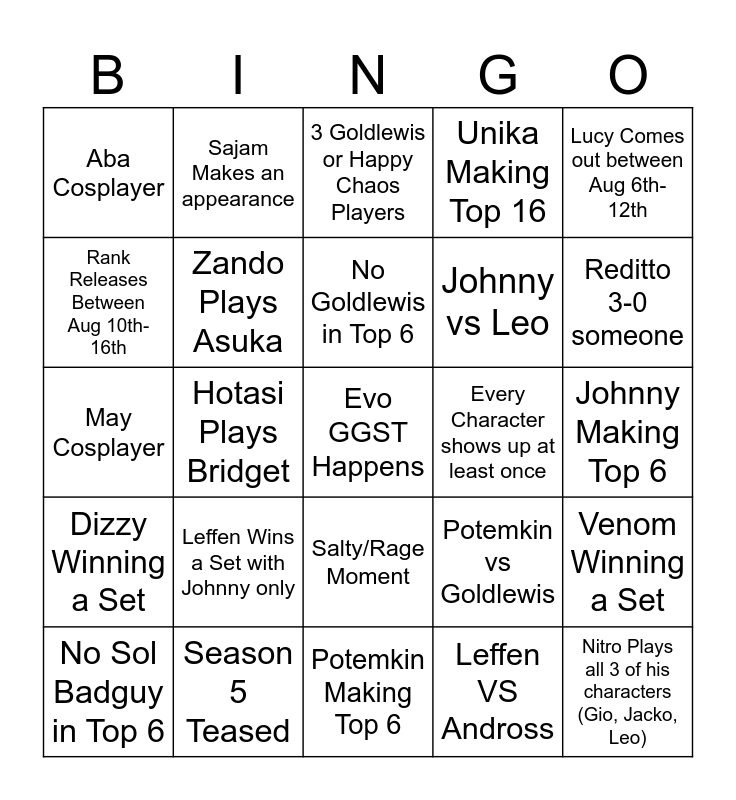 | B | I | N | G | O |
|---|---|---|---|---|
| Aba Cosplayer | Sajam Makes an appearance | 3 Goldlewis or Happy Chaos Players | Unika Making Top 16 | Lucy Comes out between Aug 6th-12th |
| Rank Releases Between Aug 10th-16th | Zando Plays Asuka | No Goldlewis in Top 6 | Johnny vs Leo | Reditto 3-0 someone |
| May Cosplayer | Hotasi Plays Bridget | Evo GGST Happens | Every Character shows up at least once | Johnny Making Top 6 |
| Dizzy Winning a Set | Leffen Wins a Set with Johnny only | Salty/Rage Moment | Potemkin vs Goldlewis | Venom Winning a Set |
| No Sol Badguy in Top 6 | Season 5 Teased | Potemkin Making Top 6 | Leffen VS Andross | Nitro Plays all 3 of his characters (Gio, Jacko, Leo) |